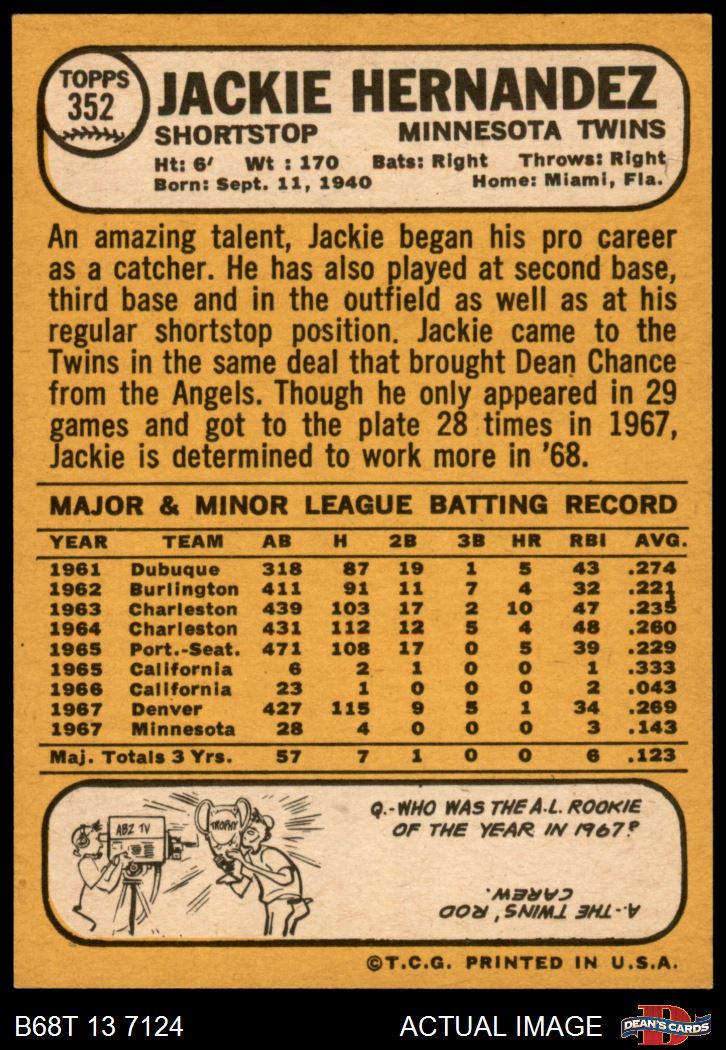 TOPPS 352 JACKIE HERNANDEZ

SHORTSTOP MINNESOTA TWINS

Ht: 6' Wt : 170 Bats: Right Throws: Right
Born: Sept. 11, 1940 Home: Miami, Fla.

An amazing talent, Jackie began his pro career as a catcher. He has also played at second base, third base and in the outfield as well as at his regular shortstop position. Jackie came to the Twins in the same deal that brought Dean Chance from the Angels. Though he only appeared in 29 games and got to the plate 28 times in 1967, Jackie is determined to work more in '68.

MAJOR & MINOR LEAGUE BATTING RECORD

| YEAR | TEAM | AB | H | 2B | 3B | HR | RBI | AVG. |
|---|---|---|---|---|---|---|---|---|
| 1961 | Dubuque | 318 | 87 | 19 | 1 | 5 | 43 | .274 |
| 1962 | Burlington | 411 | 91 | 11 | 7 | 4 | 32 | .221 |
| 1963 | Charleston | 439 | 103 | 17 | 2 | 10 | 47 | .235 |
| 1964 | Charleston | 431 | 112 | 12 | 5 | 4 | 48 | .260 |
| 1965 | Port.-Seat. | 471 | 108 | 17 | 0 | 5 | 39 | .229 |
| 1965 | California | 6 | 2 | 1 | 0 | 0 | 1 | .333 |
| 1966 | California | 23 | 1 | 0 | 0 | 0 | 2 | .043 |
| 1967 | Denver | 427 | 115 | 9 | 5 | 1 | 34 | .269 |
| 1967 | Minnesota | 28 | 4 | 0 | 0 | 0 | 3 | .143 |
| Maj. Totals 3 Yrs. | | 57 | 7 | 1 | 0 | 0 | 6 | .123 |

ABZ TV

TROPHY

Q.-WHO WAS THE A.L. ROOKIE OF THE YEAR IN 1967?

A.-THE TWINS' ROD CAREW.

©T.C.G. PRINTED IN U.S.A.

B68T 13 7124 ACTUAL IMAGE DEAN'S CARDS